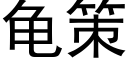 龟策